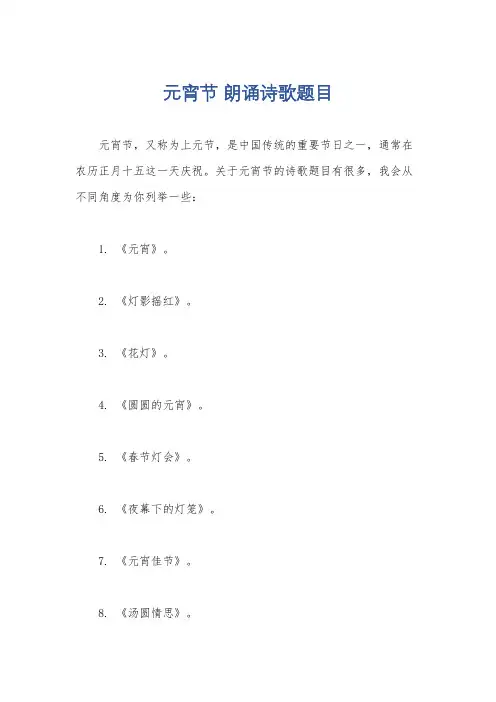 元宵节 朗诵诗歌题目

元宵节，又称为上元节，是中国传统的重要节日之一，通常在农历正月十五这一天庆祝。关于元宵节的诗歌题目有很多，我会从不同角度为你列举一些：

1. 《元宵》。

2. 《灯影摇红》。

3. 《花灯》。

4. 《圆圆的元宵》。

5. 《春节灯会》。

6. 《夜幕下的灯笼》。

7. 《元宵佳节》。

8. 《汤圆情思》。